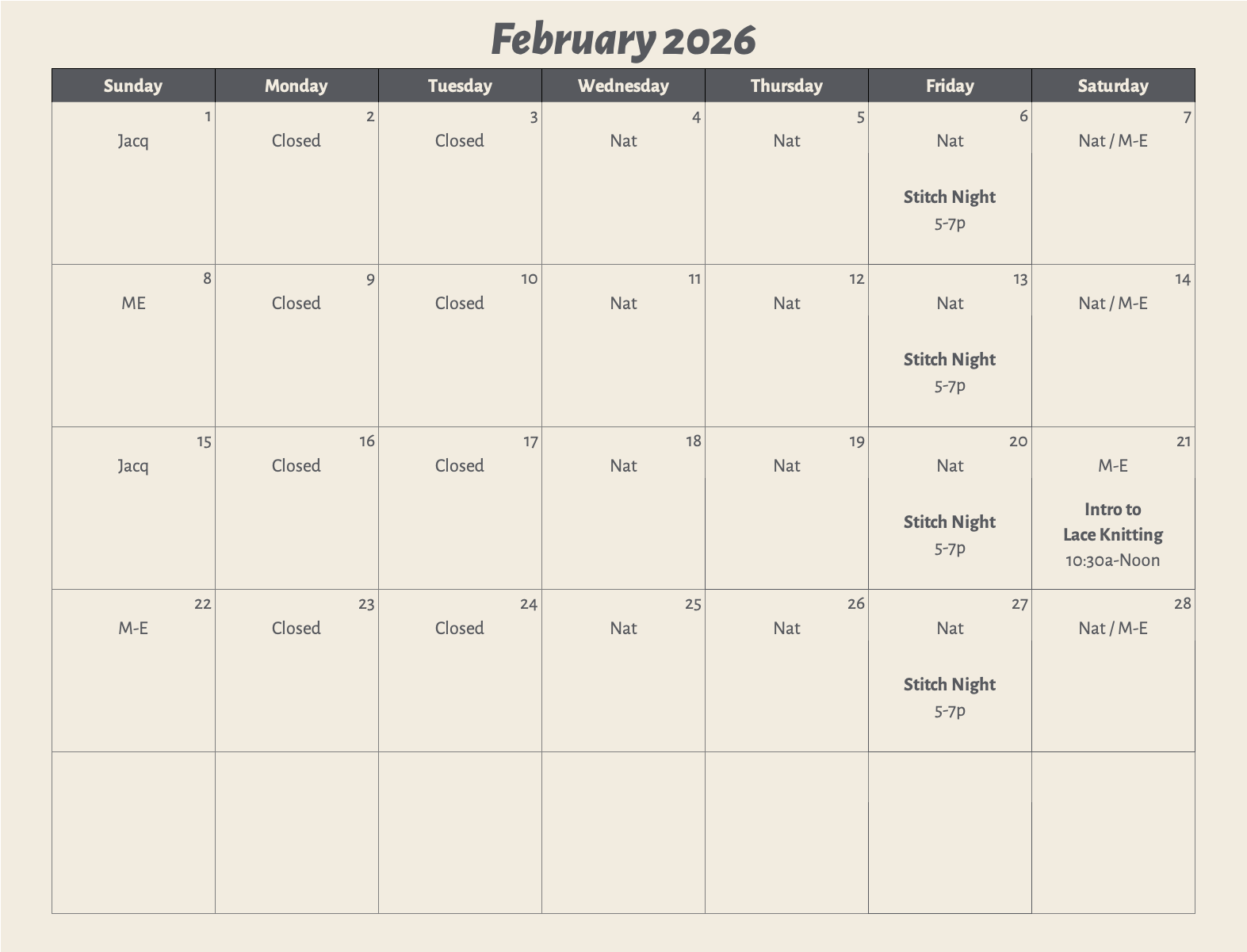 February 2026

| Sunday | Monday | Tuesday | Wednesday | Thursday | Friday | Saturday |
|---|---|---|---|---|---|---|
| 1 Jacq | 2 Closed | 3 Closed | 4 Nat | 5 Nat | 6 Nat Stitch Night 5-7p | 7 Nat / M-E |
| 8 ME | 9 Closed | 10 Closed | 11 Nat | 12 Nat | 13 Nat Stitch Night 5-7p | 14 Nat / M-E |
| 15 Jacq | 16 Closed | 17 Closed | 18 Nat | 19 Nat | 20 Nat Stitch Night 5-7p | 21 M-E Intro to Lace Knitting 10:30a-Noon |
| 22 M-E | 23 Closed | 24 Closed | 25 Nat | 26 Nat | 27 Nat Stitch Night 5-7p | 28 Nat / M-E |
| | | | | | | |